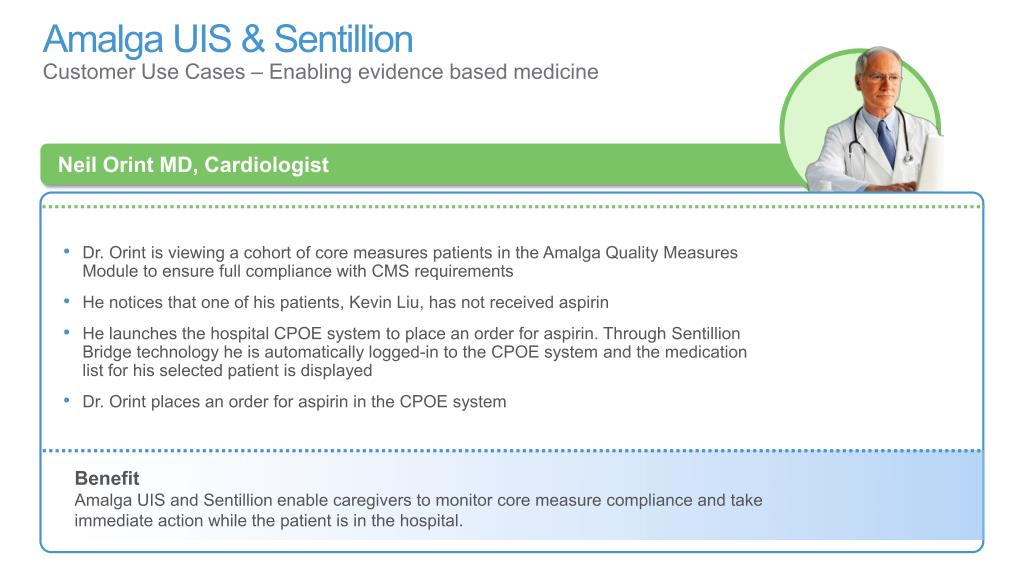 Amalga UIS & Sentillion
Customer Use Cases – Enabling evidence based medicine

Neil Orint MD, Cardiologist

• Dr. Orint is viewing a cohort of core measures patients in the Amalga Quality Measures Module to ensure full compliance with CMS requirements
• He notices that one of his patients, Kevin Liu, has not received aspirin
• He launches the hospital CPOE system to place an order for aspirin. Through Sentillion Bridge technology he is automatically logged-in to the CPOE system and the medication list for his selected patient is displayed
• Dr. Orint places an order for aspirin in the CPOE system

Benefit
Amalga UIS and Sentillion enable caregivers to monitor core measure compliance and take immediate action while the patient is in the hospital.